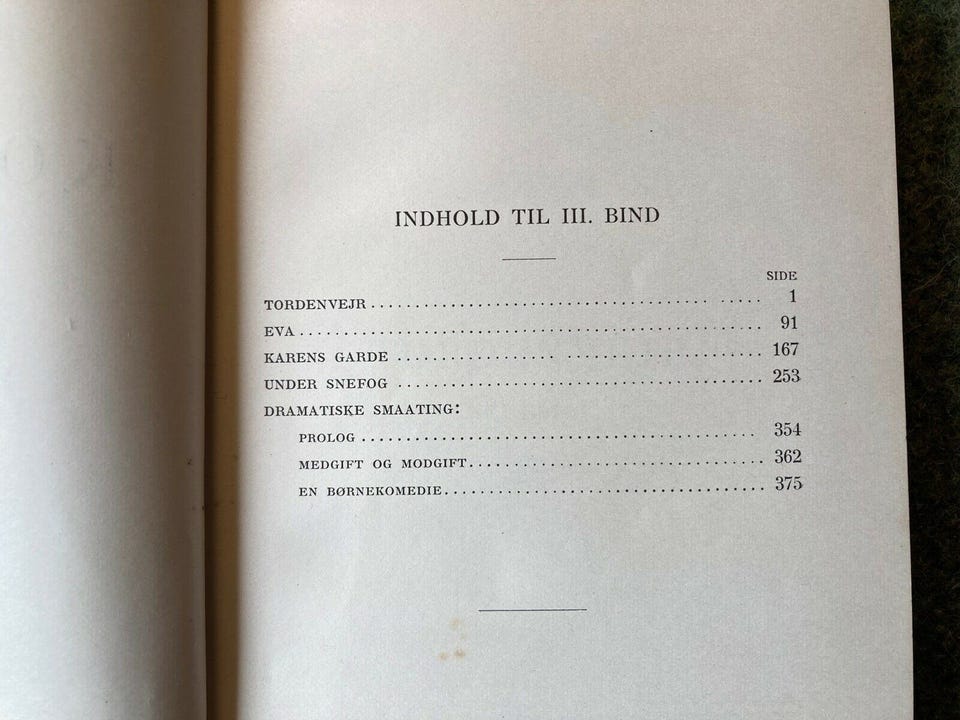 INDHOLD TIL III. BIND

SIDE

TORDENVEJR 1

EVA 91

KARENS GARDE 167

UNDER SNEFOG 253

DRAMATISKE SMAATING:

PROLOG 354

MEDGIFT OG MODGIFT 362

EN BØRNEKOMEDIE 375